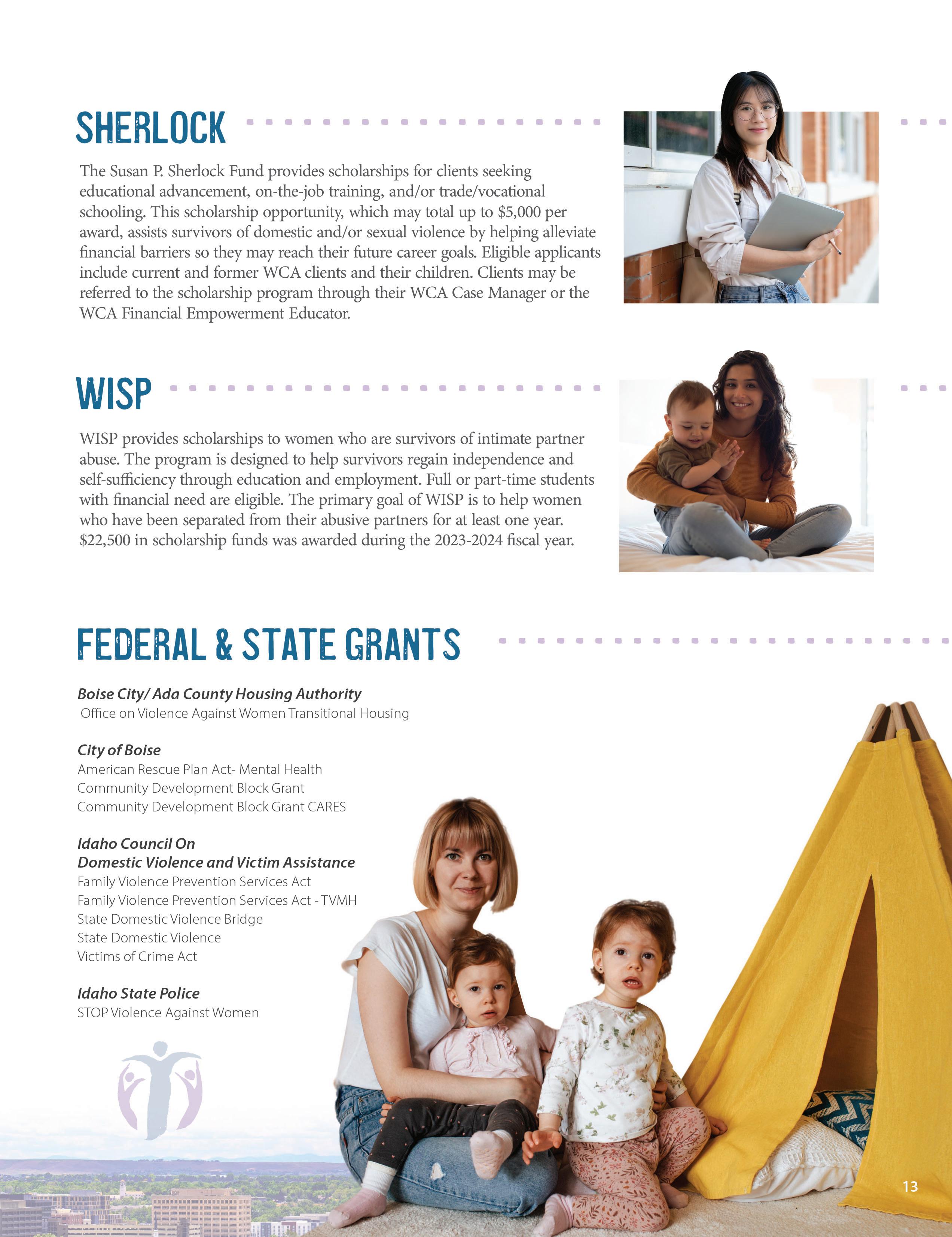 SHERLOCK

The Susan P. Sherlock Fund provides scholarships for clients seeking educational advancement, on-the-job training, and/or trade/vocational schooling. This scholarship opportunity, which may total up to $5,000 per award, assists survivors of domestic and/or sexual violence by helping alleviate financial barriers so they may reach their future career goals. Eligible applicants include current and former WCA clients and their children. Clients may be referred to the scholarship program through their WCA Case Manager or the WCA Financial Empowerment Educator.

WISP

WISP provides scholarships to women who are survivors of intimate partner abuse. The program is designed to help survivors regain independence and self-sufficiency through education and employment. Full or part-time students with financial need are eligible. The primary goal of WISP is to help women who have been separated from their abusive partners for at least one year. $22,500 in scholarship funds was awarded during the 2023-2024 fiscal year.

FEDERAL & STATE GRANTS

Boise City/ Ada County Housing Authority
Office on Violence Against Women Transitional Housing

City of Boise
American Rescue Plan Act- Mental Health
Community Development Block Grant
Community Development Block Grant CARES

Idaho Council On
Domestic Violence and Victim Assistance
Family Violence Prevention Services Act
Family Violence Prevention Services Act - TVMH
State Domestic Violence Bridge
State Domestic Violence
Victims of Crime Act

Idaho State Police
STOP Violence Against Women

13